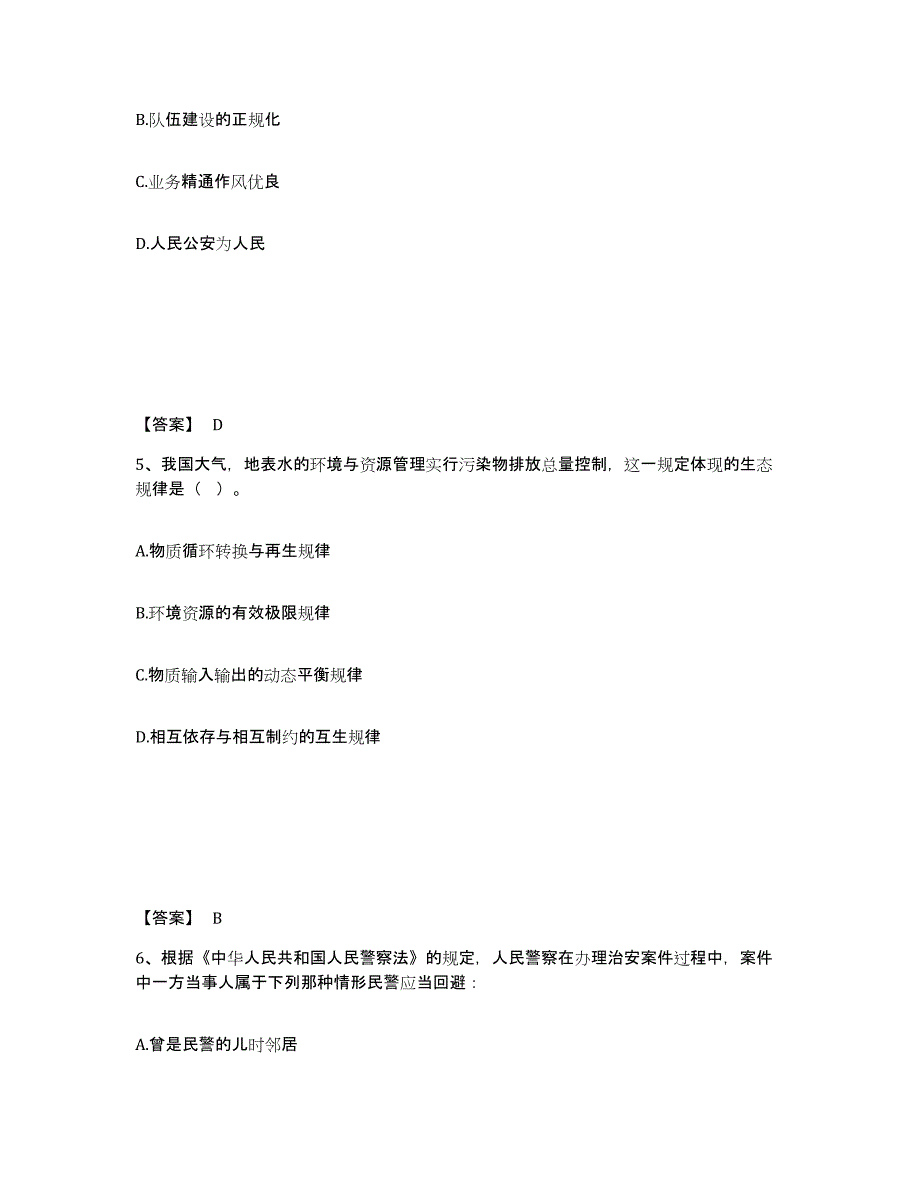 B.队伍建设的正规化

C.业务精通作风优良

D.人民公安为人民

【答案】 D

5、我国大气，地表水的环境与资源管理实行污染物排放总量控制，这一规定体现的生态规律是（ ）。

A.物质循环转换与再生规律

B.环境资源的有效极限规律

C.物质输入输出的动态平衡规律

D.相互依存与相互制约的互生规律

【答案】 B

6、根据《中华人民共和国人民警察法》的规定，人民警察在办理治安案件过程中，案件中一方当事人属于下列那种情形民警应当回避：

A.曾是民警的儿时邻居